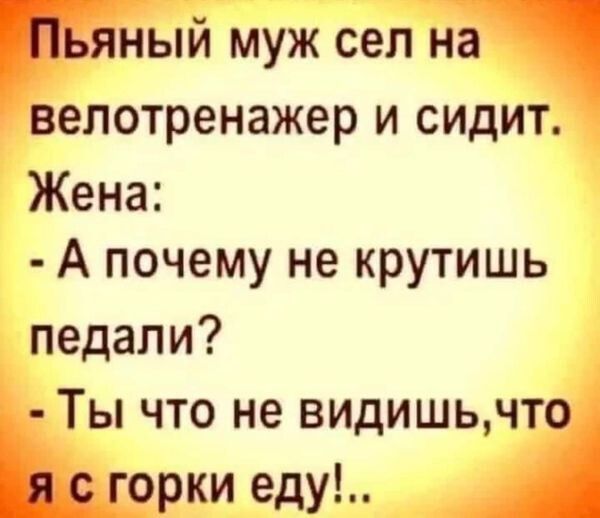 Пьяный муж сел на велотренажер и сидит.
Жена:
- А почему не крутишь педали?
- Ты что не видишь,что я с горки еду!..